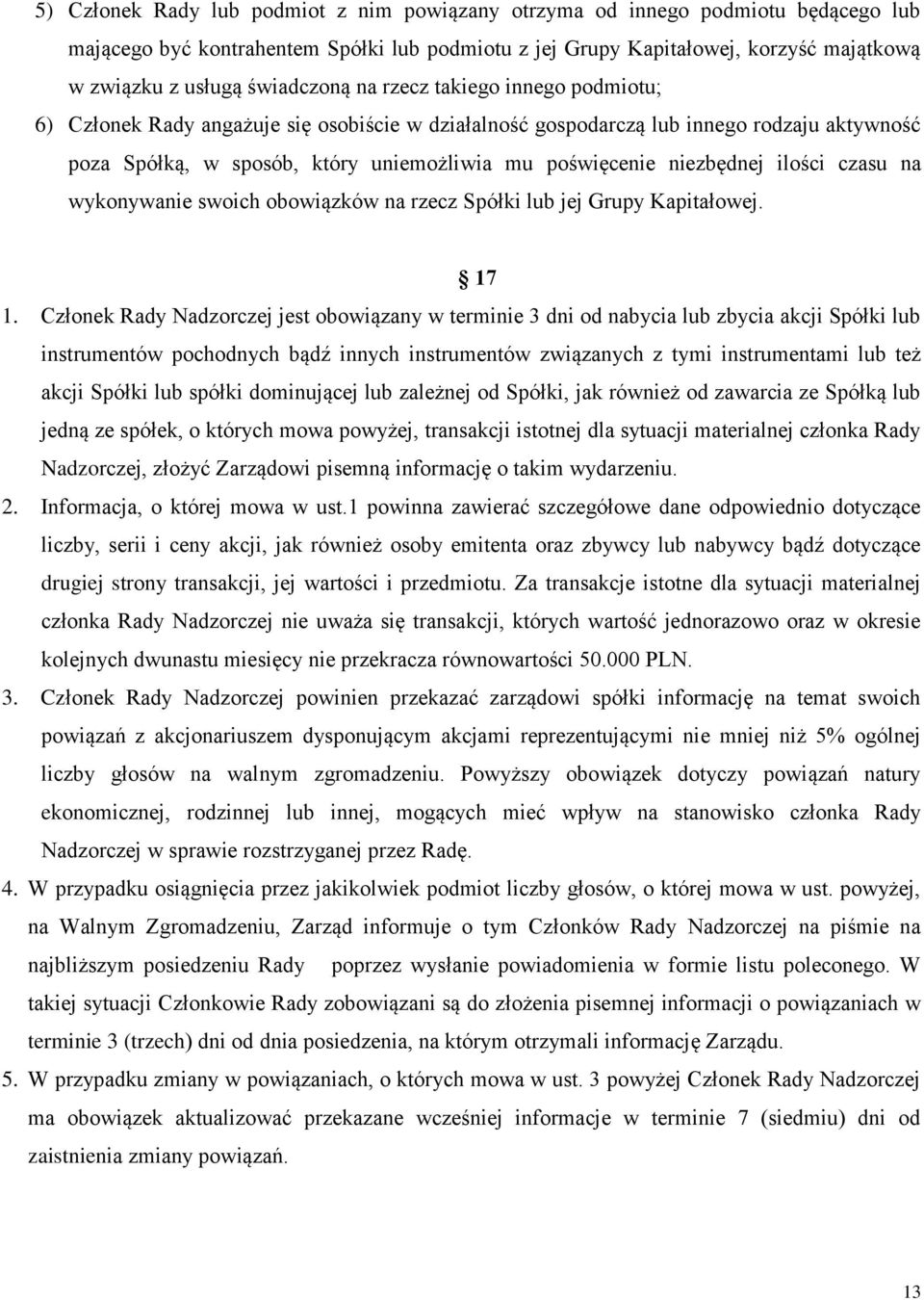 5) Członek Rady lub podmiot z nim powiązany otrzyma od innego podmiotu będącego lub mającego być kontrahentem Spółki lub podmiotu z jej Grupy Kapitałowej, korzyść majątkową w związku z usługą świadczoną na rzecz takiego innego podmiotu;

6) Członek Rady angażuje się osobiście w działalność gospodarczą lub innego rodzaju aktywność poza Spółką, w sposób, który uniemożliwia mu poświęcenie niezbędnej ilości czasu na wykonywanie swoich obowiązków na rzecz Spółki lub jej Grupy Kapitałowej.

17

1. Członek Rady Nadzorczej jest obowiązany w terminie 3 dni od nabycia lub zbycia akcji Spółki lub instrumentów pochodnych bądź innych instrumentów związanych z tymi instrumentami lub też akcji Spółki lub spółki dominującej lub zależnej od Spółki, jak również od zawarcia ze Spółką lub jedną ze spółek, o których mowa powyżej, transakcji istotnej dla sytuacji materialnej członka Rady Nadzorczej, złożyć Zarządowi pisemną informację o takim wydarzeniu.

2. Informacja, o której mowa w ust.1 powinna zawierać szczegółowe dane odpowiednio dotyczące liczby, serii i ceny akcji, jak również osoby emitenta oraz zbywcy lub nabywcy bądź dotyczące drugiej strony transakcji, jej wartości i przedmiotu. Za transakcje istotne dla sytuacji materialnej członka Rady Nadzorczej nie uważa się transakcji, których wartość jednorazowo oraz w okresie kolejnych dwunastu miesięcy nie przekracza równowartości 50.000 PLN.

3. Członek Rady Nadzorczej powinien przekazać zarządowi spółki informację na temat swoich powiązań z akcjonariuszem dysponującym akcjami reprezentującymi nie mniej niż 5% ogólnej liczby głosów na walnym zgromadzeniu. Powyższy obowiązek dotyczy powiązań natury ekonomicznej, rodzinnej lub innej, mogących mieć wpływ na stanowisko członka Rady Nadzorczej w sprawie rozstrzyganej przez Radę.

4. W przypadku osiągnięcia przez jakikolwiek podmiot liczby głosów, o której mowa w ust. powyżej, na Walnym Zgromadzeniu, Zarząd informuje o tym Członków Rady Nadzorczej na piśmie na najbliższym posiedzeniu Rady poprzez wysłanie powiadomienia w formie listu poleconego. W takiej sytuacji Członkowie Rady zobowiązani są do złożenia pisemnej informacji o powiązaniach w terminie 3 (trzech) dni od dnia posiedzenia, na którym otrzymali informację Zarządu.

5. W przypadku zmiany w powiązaniach, o których mowa w ust. 3 powyżej Członek Rady Nadzorczej ma obowiązek aktualizować przekazane wcześniej informacje w terminie 7 (siedmiu) dni od zaistnienia zmiany powiązań.

13